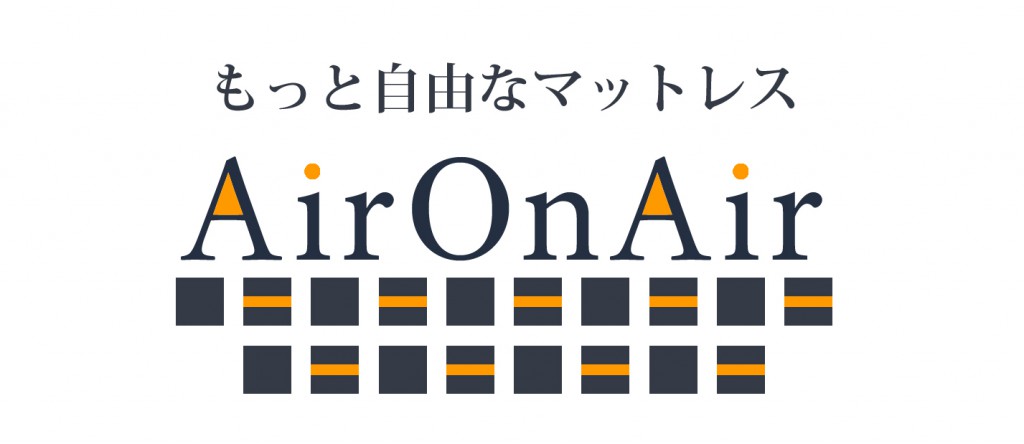 もっと自由なマットレス

AirOnAir